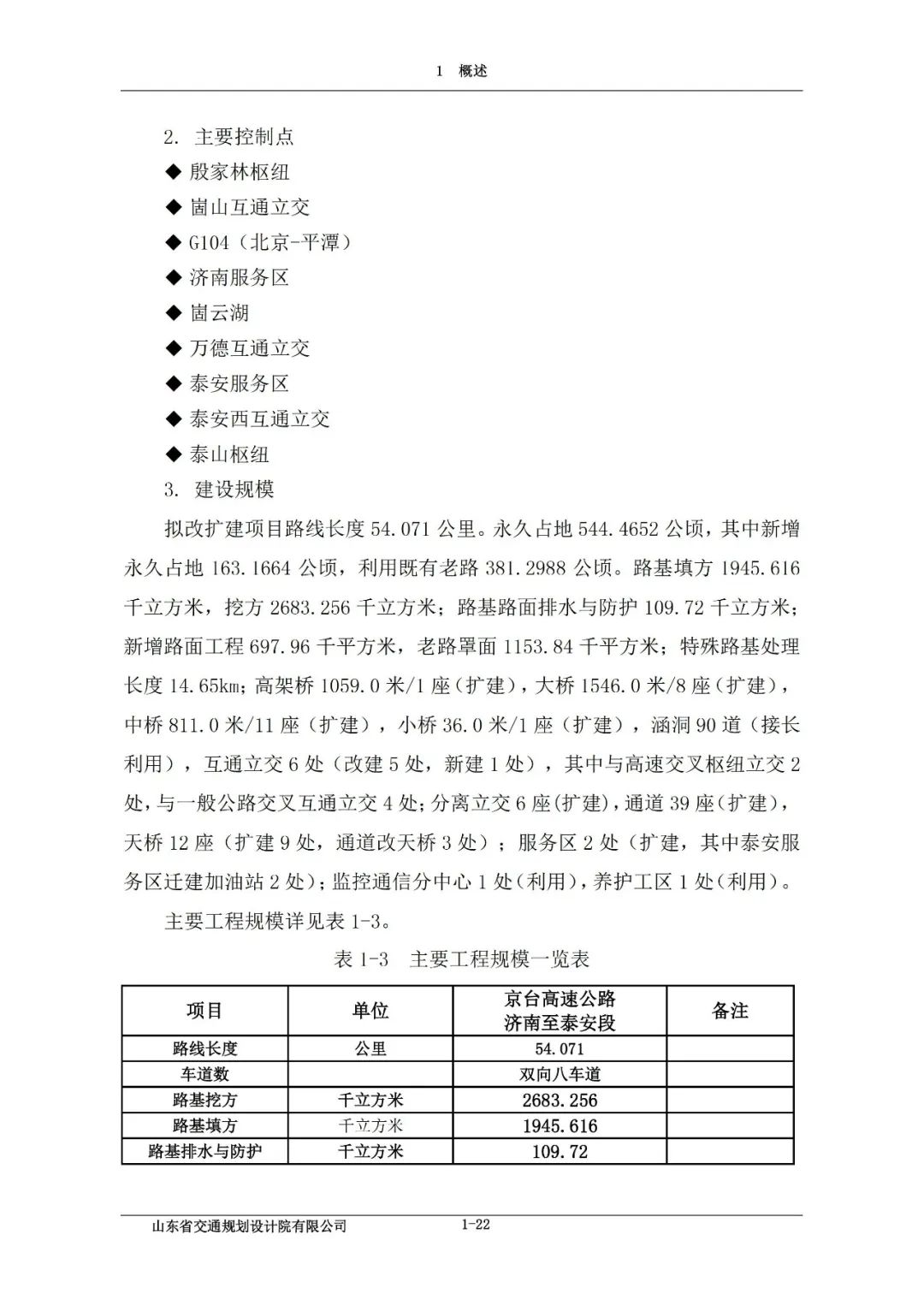 1 概述

2. 主要控制点

◆ 殷家林枢纽

◆ 崮山互通立交

◆ G104（北京-平潭）

◆ 济南服务区

◆ 崮云湖

◆ 万德互通立交

◆ 泰安服务区

◆ 泰安西互通立交

◆ 泰山枢纽

3. 建设规模

拟改扩建项目路线长度 54.071 公里。永久占地 544.4652 公顷，其中新增永久占地 163.1664 公顷，利用既有老路 381.2988 公顷。路基填方 1945.616 千立方米，挖方 2683.256 千立方米；路基路面排水与防护 109.72 千立方米；新增路面工程 697.96 千平方米，老路罩面 1153.84 千平方米；特殊路基处理长度 14.65km；高架桥 1059.0 米/1 座（扩建），大桥 1546.0 米/8 座（扩建），中桥 811.0 米/11 座（扩建），小桥 36.0 米/1 座（扩建），涵洞 90 道（接长利用），互通立交 6 处（改建 5 处，新建 1 处），其中与高速交叉枢纽立交 2 处，与一般公路交叉互通立交 4 处；分离立交 6 座(扩建)，通道 39 座（扩建），天桥 12 座（扩建 9 处，通道改天桥 3 处）；服务区 2 处（扩建，其中泰安服务区迁建加油站 2 处）；监控通信分中心 1 处（利用），养护工区 1 处（利用）。

主要工程规模详见表 1-3。

表 1-3 主要工程规模一览表

| 项目 | 单位 | 京台高速公路 济南至泰安段 | 备注 |
|---|---|---|---|
| 路线长度 | 公里 | 54.071 | |
| 车道数 | | 双向八车道 | |
| 路基挖方 | 千立方米 | 2683.256 | |
| 路基填方 | 千立方米 | 1945.616 | |
| 路基排水与防护 | 千立方米 | 109.72 | |

山东省交通规划设计院有限公司 1-22